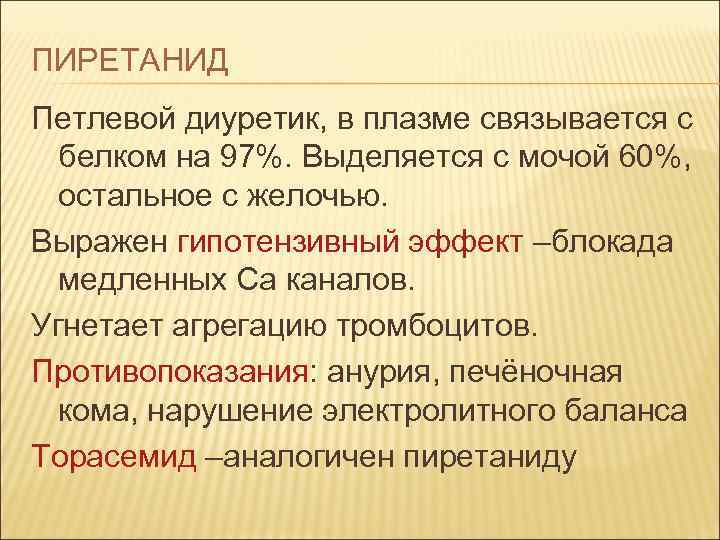 ПИРЕТАНИД

Петлевой диуретик, в плазме связывается с белком на 97%. Выделяется с мочой 60%, остальное с желочью.

Выражен гипотензивный эффект –блокада медленных Са каналов.

Угнетает агрегацию тромбоцитов.

Противопоказания: анурия, печёночная кома, нарушение электролитного баланса

Торасемид –аналогичен пиретаниду